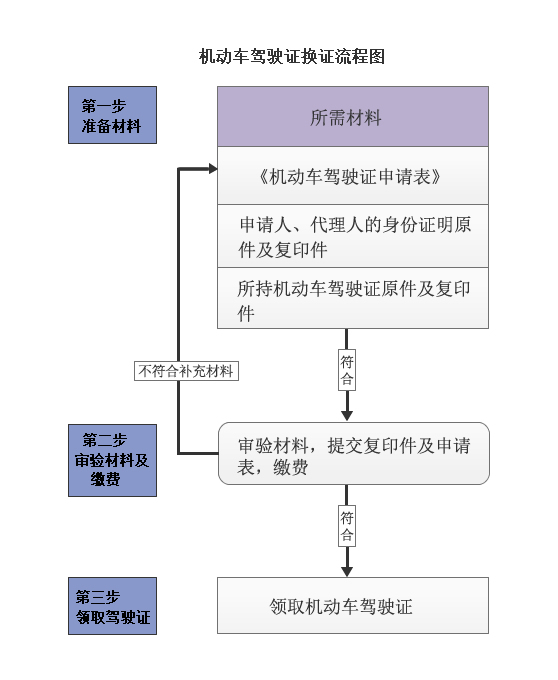 机动车驾驶证换证流程图

第一步
准备材料

所需材料

《机动车驾驶证申请表》

申请人、代理人的身份证明原件及复印件

所持机动车驾驶证原件及复印件

不符合补充材料

符合

第二步
审验材料及缴费

审验材料，提交复印件及申请表，缴费

符合

第三步
领取驾驶证

领取机动车驾驶证